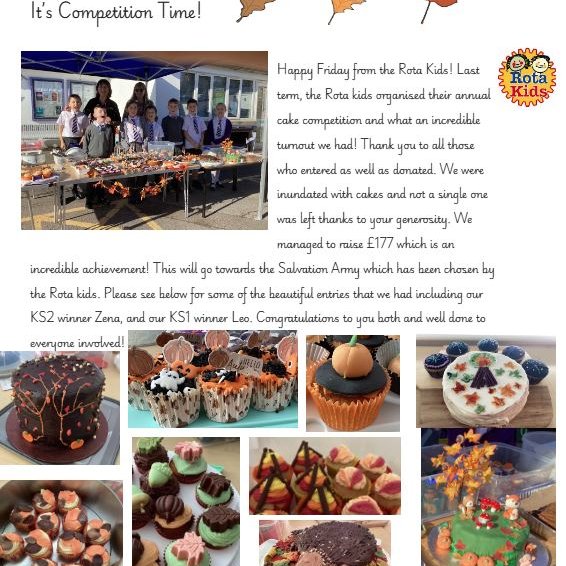 It's Competition Time!

Rota Kids

Happy Friday from the Rota Kids! Last term, the Rota kids organised their annual cake competition and what an incredible turnout we had! Thank you to all those who entered as well as donated. We were inundated with cakes and not a single one was left thanks to your generosity. We managed to raise £177 which is an incredible achievement! This will go towards the Salvation Army which has been chosen by the Rota kids. Please see below for some of the beautiful entries that we had including our KS2 winner Zena, and our KS1 winner Leo. Congratulations to you both and well done to everyone involved!